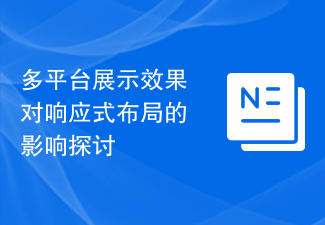 多平台展示效果对响应式布局的影响探讨

N